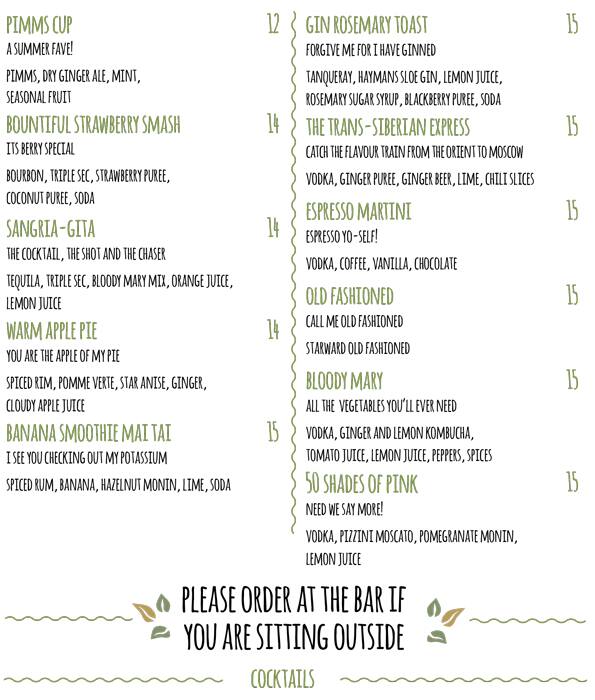 PIMMS CUP 12
A SUMMER FAVE!
PIMMS, DRY GINGER ALE, MINT, SEASONAL FRUIT

BOUNTIFUL STRAWBERRY SMASH 14
ITS BERRY SPECIAL
BOURBON, TRIPLE SEC, STRAWBERRY PUREE, COCONUT PUREE, SODA

SANGRIA-GITA 14
THE COCKTAIL, THE SHOT AND THE CHASER
TEQUILA, TRIPLE SEC, BLOODY MARY MIX, ORANGE JUICE, LEMON JUICE

WARM APPLE PIE 14
YOU ARE THE APPLE OF MY PIE
SPICED RIM, POMME VERTE, STAR ANISE, GINGER, CLOUDY APPLE JUICE

BANANA SMOOTHIE MAI TAI 15
I SEE YOU CHECKING OUT MY POTASSIUM
SPICED RUM, BANANA, HAZELNUT MONIN, LIME, SODA

GIN ROSEMARY TOAST 15
FORGIVE ME FOR I HAVE GINNED
TANQUERAY, HAYMANS SLOE GIN, LEMON JUICE, ROSEMARY SUGAR SYRUP, BLACKBERRY PUREE, SODA

THE TRANS-SIBERIAN EXPRESS 15
CATCH THE FLAVOUR TRAIN FROM THE ORIENT TO MOSCOW
VODKA, GINGER PUREE, GINGER BEER, LIME, CHILI SLICES

ESPRESSO MARTINI 15
ESPRESSO YO-SELF!
VODKA, COFFEE, VANILLA, CHOCOLATE

OLD FASHIONED 15
CALL ME OLD FASHIONED
STARWARD OLD FASHIONED

BLOODY MARY 15
ALL THE VEGETABLES YOU'LL EVER NEED
VODKA, GINGER AND LEMON KOMBUCHA, TOMATO JUICE, LEMON JUICE, PEPPERS, SPICES

50 SHADES OF PINK 15
NEED WE SAY MORE!
VODKA, PIZZINI MOSCATO, POMEGRANATE MONIN, LEMON JUICE

PLEASE ORDER AT THE BAR IF YOU ARE SITTING OUTSIDE

COCKTAILS